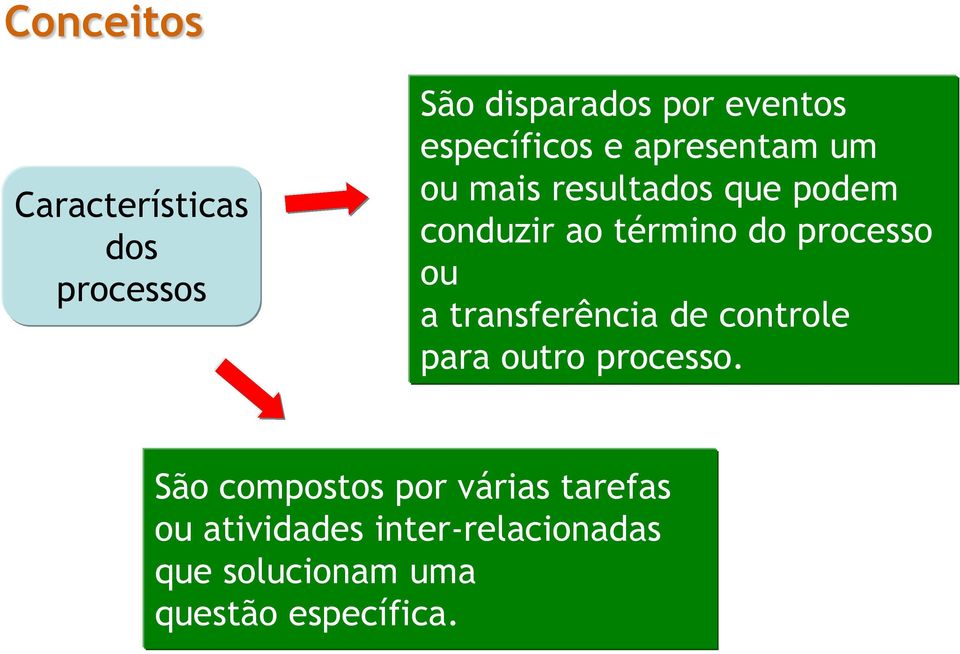 Conceitos

Características dos processos

São disparados por eventos específicos e apresentam um ou mais resultados que podem conduzir ao término do processo ou
a transferência de controle para outro processo.

São compostos por várias tarefas ou atividades inter-relacionadas que solucionam uma questão específica.